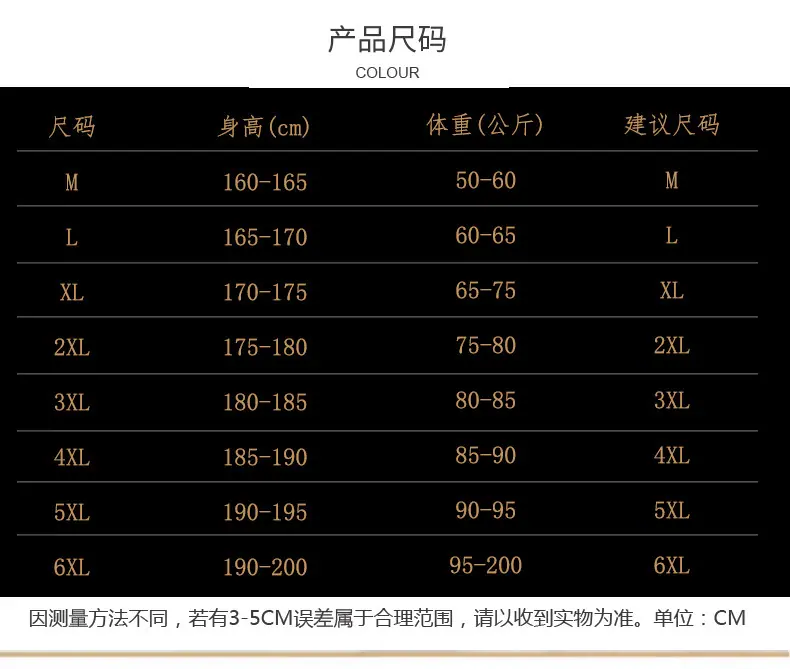 产品尺码
COLOUR

| 尺码 | 身高(cm) | 体重(公斤) | 建议尺码 |
|---|---|---|---|
| M | 160-165 | 50-60 | M |
| L | 165-170 | 60-65 | L |
| XL | 170-175 | 65-75 | XL |
| 2XL | 175-180 | 75-80 | 2XL |
| 3XL | 180-185 | 80-85 | 3XL |
| 4XL | 185-190 | 85-90 | 4XL |
| 5XL | 190-195 | 90-95 | 5XL |
| 6XL | 190-200 | 95-200 | 6XL |

因测量方法不同，若有3-5CM误差属于合理范围，请以收到实物为准。单位：CM